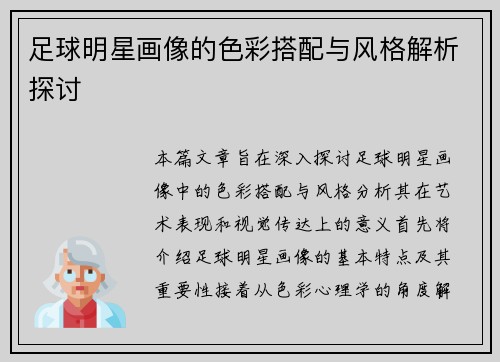 足球明星画像的色彩搭配与风格解析探讨

本篇文章旨在深入探讨足球明星画像中的色彩搭配与风格分析其在艺术表现和视觉传达上的意义首先将介绍足球明星画像的基本特点及其重要性接着从色彩心理学的角度解